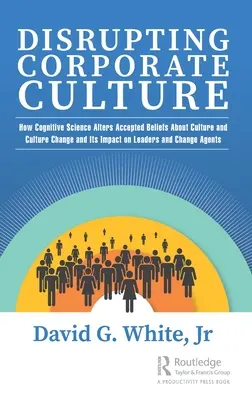 DISRUPTING CORPORATE CULTURE

How Cognitive Science Alters Accepted Beliefs About Culture and Culture Change and Its Impact on Leaders and Change Agents

David G. White, Jr

Routledge
Taylor & Francis Group
A PRODUCTIVITY PRESS BOOK